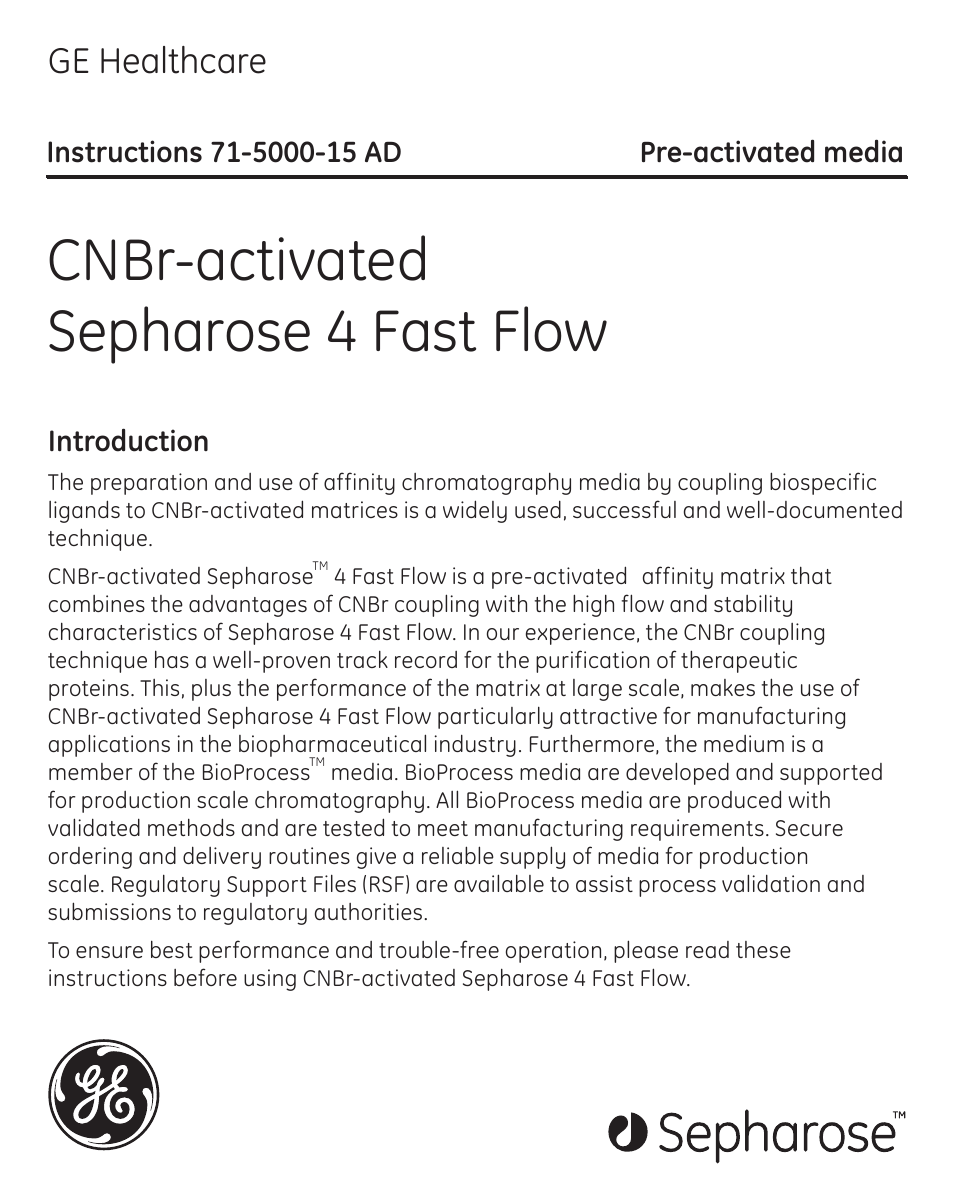 GE Healthcare

Instructions 71-5000-15 AD

Pre-activated media

CNBr-activated Sepharose 4 Fast Flow

Introduction

The preparation and use of affinity chromatography media by coupling biospecific ligands to CNBr-activated matrices is a widely used, successful and well-documented technique.

CNBr-activated Sepharose™ 4 Fast Flow is a pre-activated affinity matrix that combines the advantages of CNBr coupling with the high flow and stability characteristics of Sepharose 4 Fast Flow. In our experience, the CNBr coupling technique has a well-proven track record for the purification of therapeutic proteins. This, plus the performance of the matrix at large scale, makes the use of CNBr-activated Sepharose 4 Fast Flow particularly attractive for manufacturing applications in the biopharmaceutical industry. Furthermore, the medium is a member of the BioProcess™ media. BioProcess media are developed and supported for production scale chromatography. All BioProcess media are produced with validated methods and are tested to meet manufacturing requirements. Secure ordering and delivery routines give a reliable supply of media for production scale. Regulatory Support Files (RSF) are available to assist process validation and submissions to regulatory authorities.

To ensure best performance and trouble-free operation, please read these instructions before using CNBr-activated Sepharose 4 Fast Flow.

GE

Sepharose™